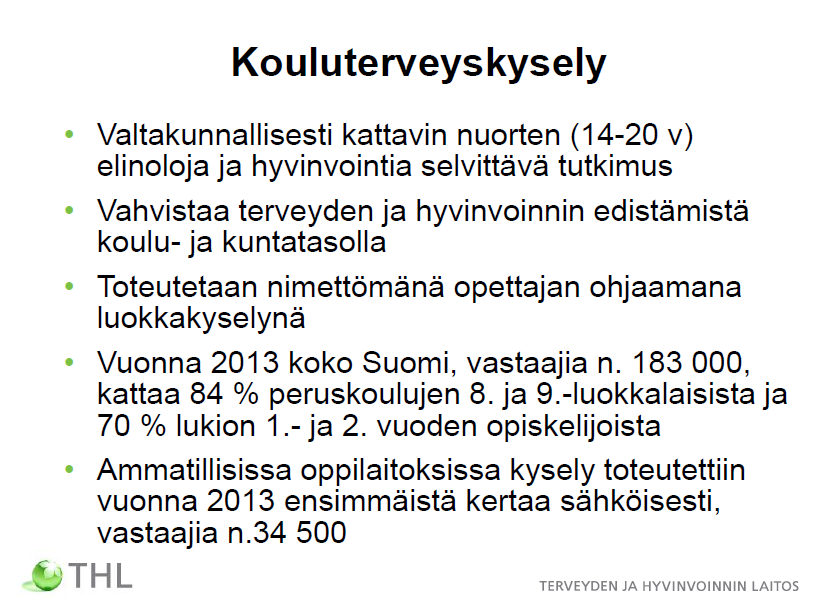 Kouluterveyskysely

• Valtakunnallisesti kattavin nuorten (14-20 v) elinoloja ja hyvinvointia selvittävä tutkimus

• Vahvistaa terveyden ja hyvinvoinnin edistämistä koulu- ja kuntatasolla

• Toteutetaan nimettömänä opettajan ohjaamana luokkakyselynä

• Vuonna 2013 koko Suomi, vastaajia n. 183 000, kattaa 84 % peruskoulujen 8. ja 9.-luokkalaisista ja 70 % lukion 1.- ja 2. vuoden opiskelijoista

• Ammatillisissa oppilaitoksissa kysely toteutettiin vuonna 2013 ensimmäistä kertaa sähköisesti, vastaajia n.34 500

THL

TERVEYDEN JA HYVINVOINNIN LAITOS